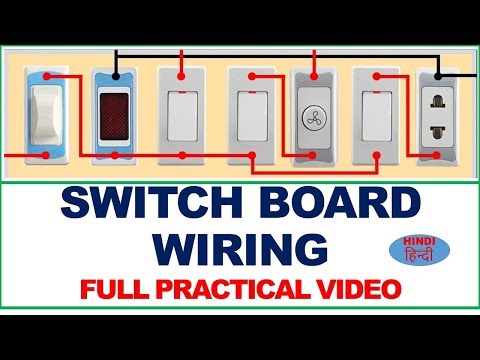 SWITCH BOARD WIRING

HINDI
हिन्दी

FULL PRACTICAL VIDEO